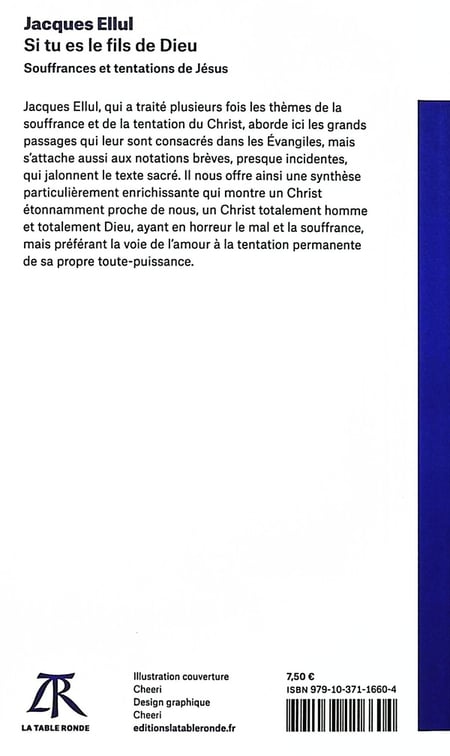 Jacques Ellul
Si tu es le fils de Dieu
Souffrances et tentations de Jésus

Jacques Ellul, qui a traité plusieurs fois les thèmes de la souffrance et de la tentation du Christ, aborde ici les grands passages qui leur sont consacrés dans les Évangiles, mais s'attache aussi aux notations brèves, presque incidentes, qui jalonnent le texte sacré. Il nous offre ainsi une synthèse particulièrement enrichissante qui montre un Christ étonnamment proche de nous, un Christ totalement homme et totalement Dieu, ayant en horreur le mal et la souffrance, mais préférant la voie de l'amour à la tentation permanente de sa propre toute-puissance.

TR
LA TABLE RONDE

Illustration couverture
Cheeri
Design graphique
Cheeri
editionslatableronde.fr

7,50 €
ISBN 979-10-371-1660-4